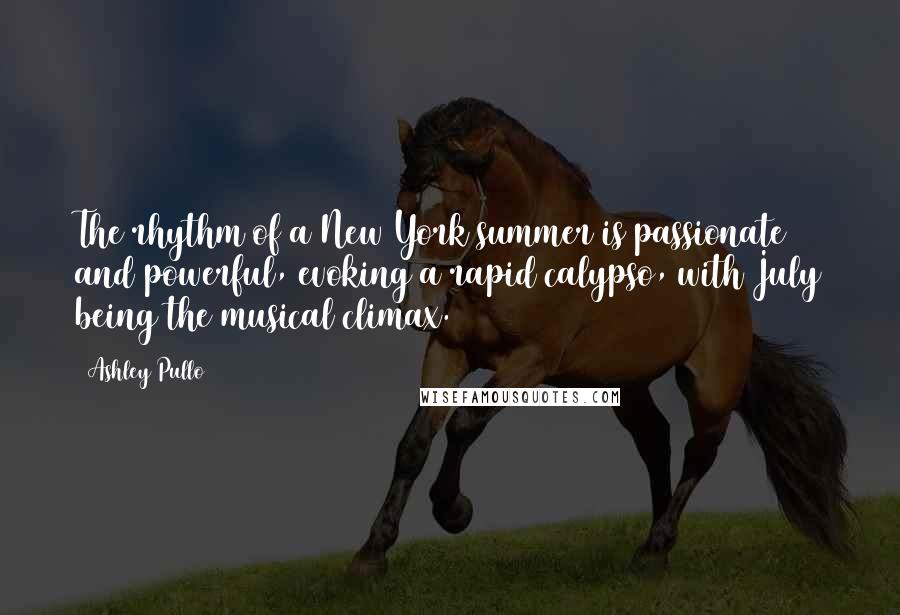 The rhythm of a New York summer is passionate and powerful, evoking a rapid calypso, with July being the musical climax.

Ashley Pullo

WISEFAMOUSQUOTES.COM